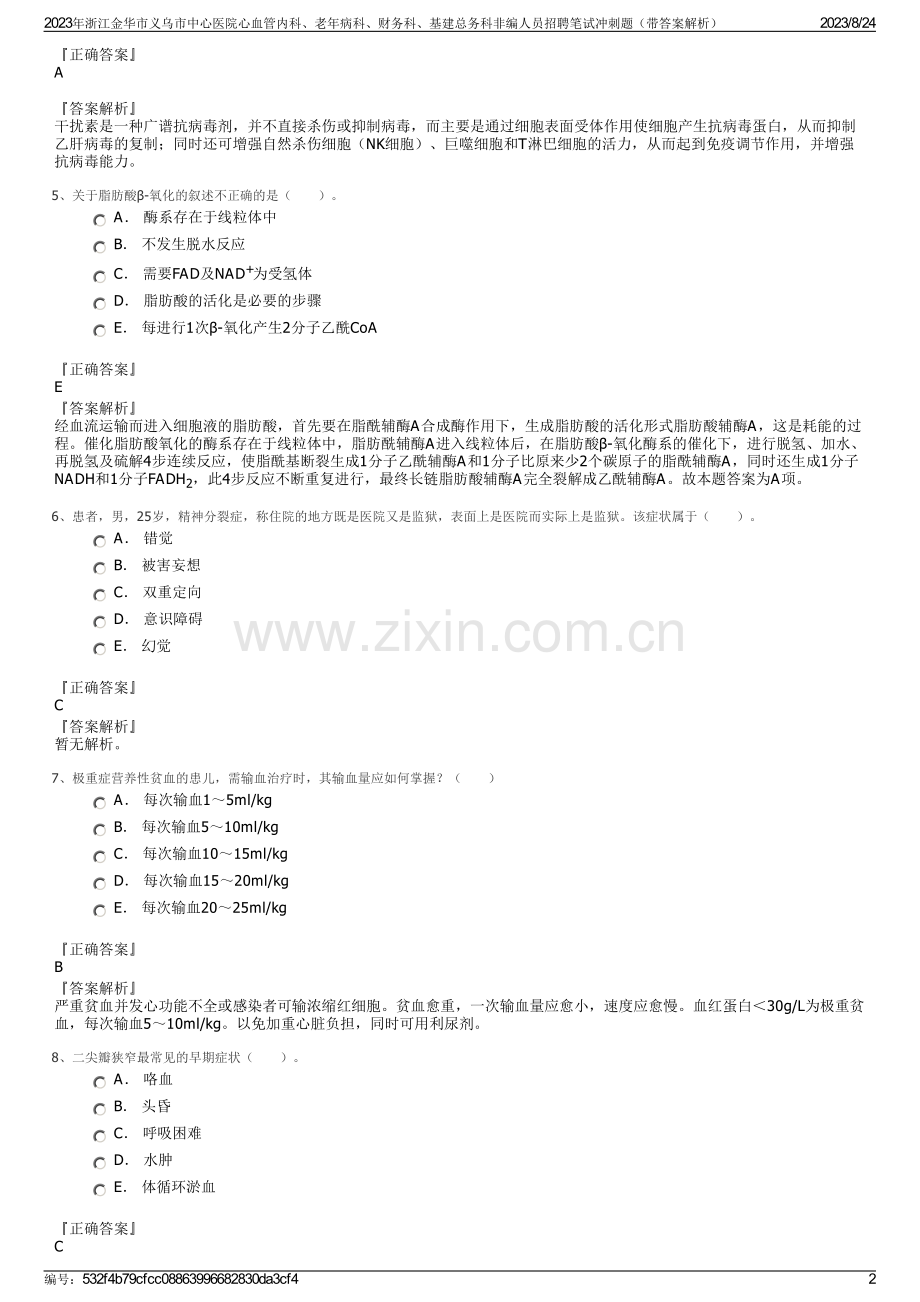 2023年浙江金华市义乌市中心医院心血管内科、老年病科、财务科、基建总务科非编人员招聘笔试冲刺题（带答案解析） 2023/8/24

『正确答案』
A

『答案解析』
干扰素是一种广谱抗病毒剂，并不直接杀伤或抑制病毒，而主要是通过细胞表面受体作用使细胞产生抗病毒蛋白，从而抑制乙肝病毒的复制；同时还可增强自然杀伤细胞（NK细胞）、巨噬细胞和T淋巴细胞的活力，从而起到免疫调节作用，并增强抗病毒能力。

5、关于脂肪酸β-氧化的叙述不正确的是（　　）。
A． 酶系存在于线粒体中
B． 不发生脱水反应
C． 需要FAD及$NAD^+$为受氢体
D． 脂肪酸的活化是必要的步骤
E． 每进行1次β-氧化产生2分子乙酰CoA

『正确答案』
E
『答案解析』
经血流运输而进入细胞液的脂肪酸，首先要在脂酰辅酶A合成酶作用下，生成脂肪酸的活化形式脂肪酸辅酶A，这是耗能的过程。催化脂肪酸氧化的酶系存在于线粒体中，脂肪酰辅酶A进入线粒体后，在脂肪酸β-氧化酶系的催化下，进行脱氢、加水、再脱氢及硫解4步连续反应，使脂酰基断裂生成1分子乙酰辅酶A和1分子比原来少2个碳原子的脂酰辅酶A，同时还生成1分子NADH和1分子$FADH_2$，此4步反应不断重复进行，最终长链脂肪酸辅酶A完全裂解成乙酰辅酶A。故本题答案为A项。

6、患者，男，25岁，精神分裂症，称住院的地方既是医院又是监狱，表面上是医院而实际上是监狱。该症状属于（　　）。
A． 错觉
B． 被害妄想
C． 双重定向
D． 意识障碍
E． 幻觉

www.zixin.com.cn

『正确答案』
C
『答案解析』
暂无解析。

7、极重症营养性贫血的患儿，需输血治疗时，其输血量应如何掌握？（　　）
A． 每次输血1～5ml/kg
B． 每次输血5～10ml/kg
C． 每次输血10～15ml/kg
D． 每次输血15～20ml/kg
E． 每次输血20～25ml/kg

『正确答案』
B
『答案解析』
严重贫血并发心功能不全或感染者可输浓缩红细胞。贫血愈重，一次输血量应愈小，速度应愈慢。血红蛋白＜30g/L为极重贫血，每次输血5～10ml/kg。以免加重心脏负担，同时可用利尿剂。

8、二尖瓣狭窄最常见的早期症状（　　）。
A． 咯血
B． 头昏
C． 呼吸困难
D． 水肿
E． 体循环淤血

『正确答案』
C

编号：532f4b79cfcc08863996682830da3cf4 2